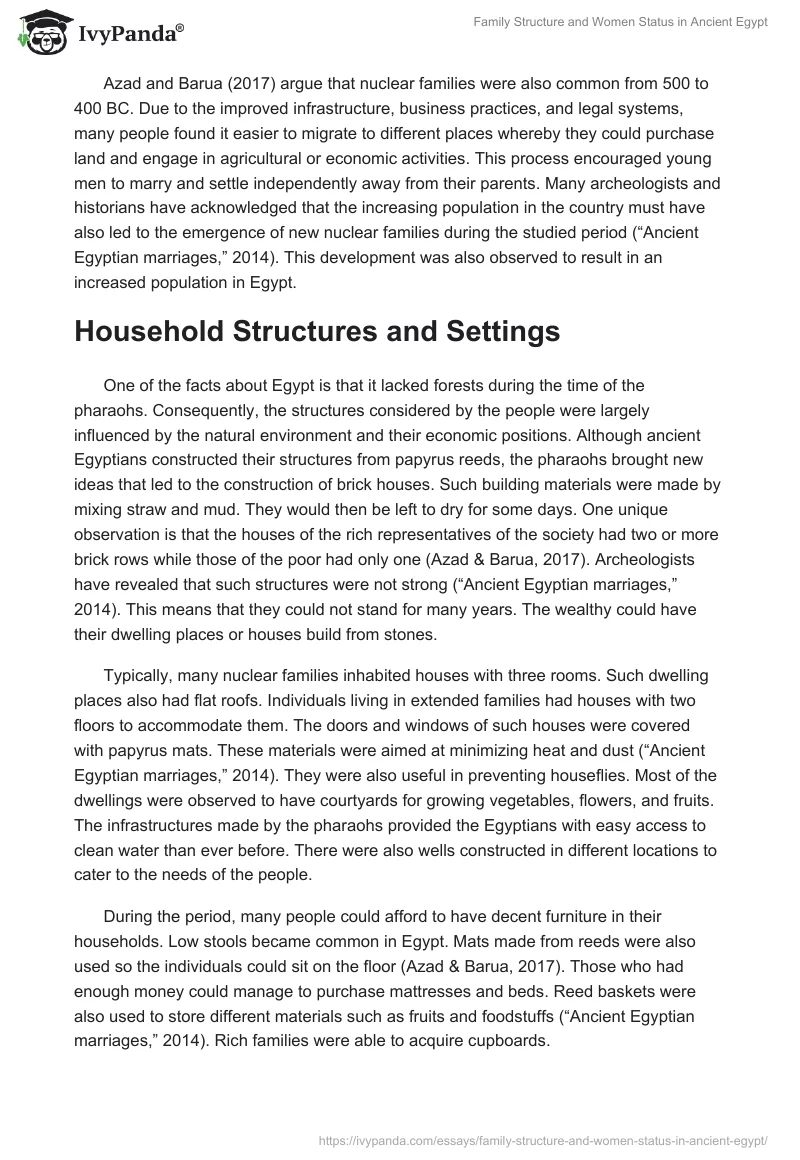 IvyPanda®

Family Structure and Women Status in Ancient Egypt

Azad and Barua (2017) argue that nuclear families were also common from 500 to 400 BC. Due to the improved infrastructure, business practices, and legal systems, many people found it easier to migrate to different places whereby they could purchase land and engage in agricultural or economic activities. This process encouraged young men to marry and settle independently away from their parents. Many archeologists and historians have acknowledged that the increasing population in the country must have also led to the emergence of new nuclear families during the studied period (“Ancient Egyptian marriages,” 2014). This development was also observed to result in an increased population in Egypt.

Household Structures and Settings

One of the facts about Egypt is that it lacked forests during the time of the pharaohs. Consequently, the structures considered by the people were largely influenced by the natural environment and their economic positions. Although ancient Egyptians constructed their structures from papyrus reeds, the pharaohs brought new ideas that led to the construction of brick houses. Such building materials were made by mixing straw and mud. They would then be left to dry for some days. One unique observation is that the houses of the rich representatives of the society had two or more brick rows while those of the poor had only one (Azad & Barua, 2017). Archeologists have revealed that such structures were not strong (“Ancient Egyptian marriages,” 2014). This means that they could not stand for many years. The wealthy could have their dwelling places or houses build from stones.

Typically, many nuclear families inhabited houses with three rooms. Such dwelling places also had flat roofs. Individuals living in extended families had houses with two floors to accommodate them. The doors and windows of such houses were covered with papyrus mats. These materials were aimed at minimizing heat and dust (“Ancient Egyptian marriages,” 2014). They were also useful in preventing houseflies. Most of the dwellings were observed to have courtyards for growing vegetables, flowers, and fruits. The infrastructures made by the pharaohs provided the Egyptians with easy access to clean water than ever before. There were also wells constructed in different locations to cater to the needs of the people.

During the period, many people could afford to have decent furniture in their households. Low stools became common in Egypt. Mats made from reeds were also used so the individuals could sit on the floor (Azad & Barua, 2017). Those who had enough money could manage to purchase mattresses and beds. Reed baskets were also used to store different materials such as fruits and foodstuffs (“Ancient Egyptian marriages,” 2014). Rich families were able to acquire cupboards.

https://ivypanda.com/essays/family-structure-and-women-status-in-ancient-egypt/